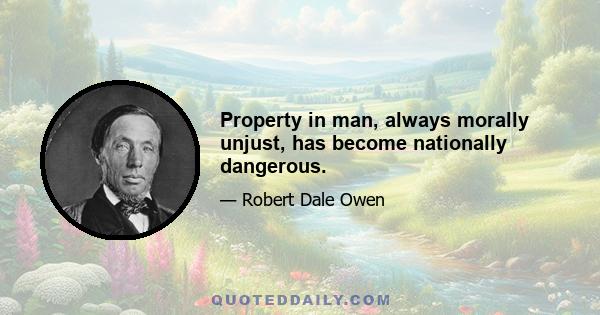 Property in man, always morally unjust, has become nationally dangerous.

— Robert Dale Owen

QUOTEDDAILY.COM